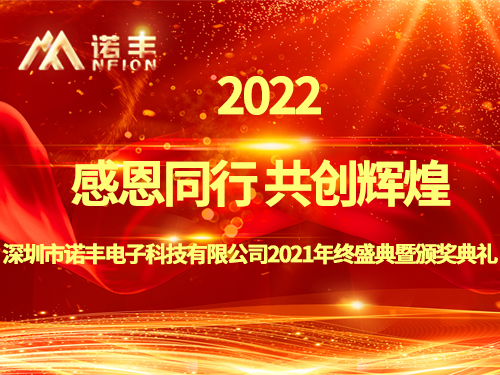 诺丰
NFION

2022

感恩同行 共创辉煌

深圳市诺丰电子科技有限公司2021年终盛典暨颁奖典礼